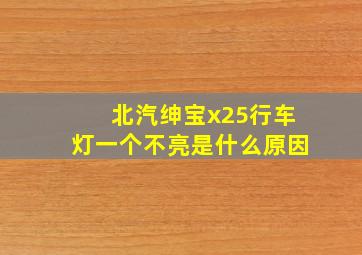 北汽绅宝x25行车灯一个不亮是什么原因